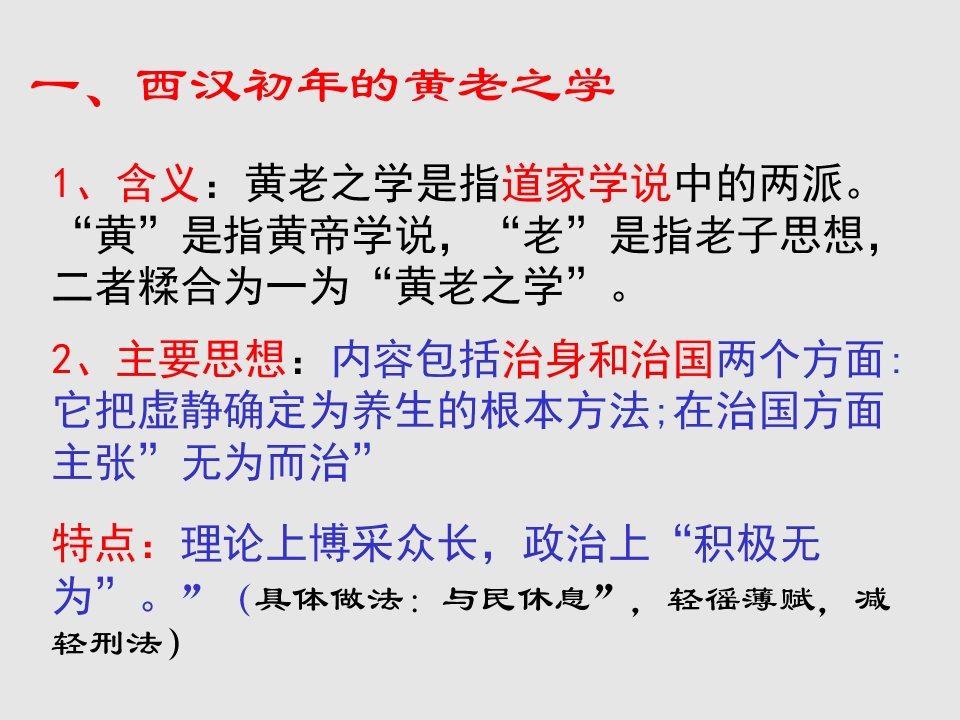 一、西汉初年的黄老之学

1、含义：黄老之学是指道家学说中的两派。“黄”是指黄帝学说，“老”是指老子思想，二者糅合为一为“黄老之学”。

2、主要思想：内容包括治身和治国两个方面:它把虚静确定为养生的根本方法;在治国方面主张”无为而治”

特点：理论上博采众长，政治上“积极无为”。”（具体做法：与民休息”，轻徭薄赋，减轻刑法）